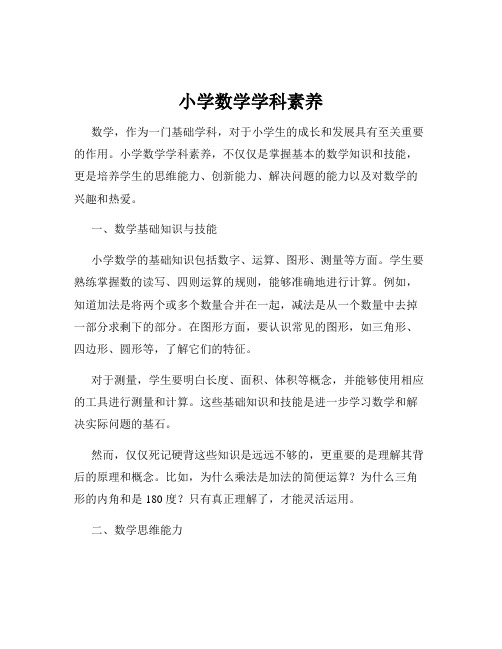 小学数学学科素养

数学，作为一门基础学科，对于小学生的成长和发展具有至关重要的作用。小学数学学科素养，不仅仅是掌握基本的数学知识和技能，更是培养学生的思维能力、创新能力、解决问题的能力以及对数学的兴趣和热爱。

一、数学基础知识与技能

小学数学的基础知识包括数字、运算、图形、测量等方面。学生要熟练掌握数的读写、四则运算的规则，能够准确地进行计算。例如，知道加法是将两个或多个数量合并在一起，减法是从一个数量中去掉一部分求剩下的部分。在图形方面，要认识常见的图形，如三角形、四边形、圆形等，了解它们的特征。

对于测量，学生要明白长度、面积、体积等概念，并能够使用相应的工具进行测量和计算。这些基础知识和技能是进一步学习数学和解决实际问题的基石。

然而，仅仅死记硬背这些知识是远远不够的，更重要的是理解其背后的原理和概念。比如，为什么乘法是加法的简便运算？为什么三角形的内角和是 180 度？只有真正理解了，才能灵活运用。

二、数学思维能力